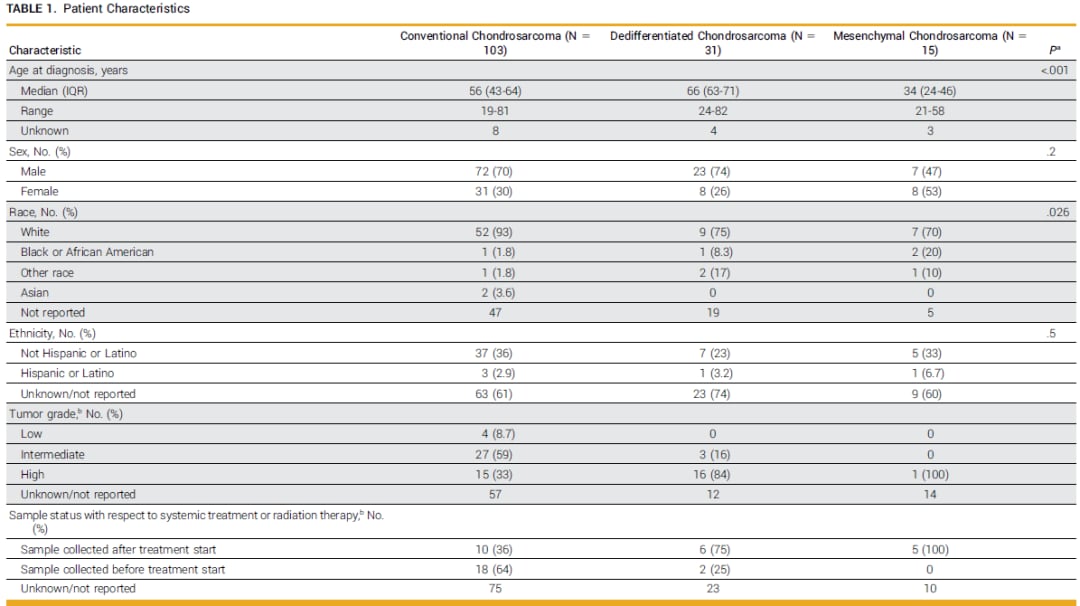 TABLE 1. Patient Characteristics

| Characteristic | Conventional Chondrosarcoma (N = 103) | Dedifferentiated Chondrosarcoma (N = 31) | Mesenchymal Chondrosarcoma (N = 15) | $P^a$ |
|---|---|---|---|---|
| Age at diagnosis, years | | | | <.001 |
| Median (IQR) | 56 (43-64) | 66 (63-71) | 34 (24-46) | |
| Range | 19-81 | 24-82 | 21-58 | |
| Unknown | 8 | 4 | 3 | |
| Sex, No. (%) | | | | .2 |
| Male | 72 (70) | 23 (74) | 7 (47) | |
| Female | 31 (30) | 8 (26) | 8 (53) | |
| Race, No. (%) | | | | .026 |
| White | 52 (93) | 9 (75) | 7 (70) | |
| Black or African American | 1 (1.8) | 1 (8.3) | 2 (20) | |
| Other race | 1 (1.8) | 2 (17) | 1 (10) | |
| Asian | 2 (3.6) | 0 | 0 | |
| Not reported | 47 | 19 | 5 | |
| Ethnicity, No. (%) | | | | .5 |
| Not Hispanic or Latino | 37 (36) | 7 (23) | 5 (33) | |
| Hispanic or Latino | 3 (2.9) | 1 (3.2) | 1 (6.7) | |
| Unknown/not reported | 63 (61) | 23 (74) | 9 (60) | |
| Tumor grade,$^b$ No. (%) | | | | |
| Low | 4 (8.7) | 0 | 0 | |
| Intermediate | 27 (59) | 3 (16) | 0 | |
| High | 15 (33) | 16 (84) | 1 (100) | |
| Unknown/not reported | 57 | 12 | 14 | |
| Sample status with respect to systemic treatment or radiation therapy,$^b$ No. (%) | | | | |
| Sample collected after treatment start | 10 (36) | 6 (75) | 5 (100) | |
| Sample collected before treatment start | 18 (64) | 2 (25) | 0 | |
| Unknown/not reported | 75 | 23 | 10 | |